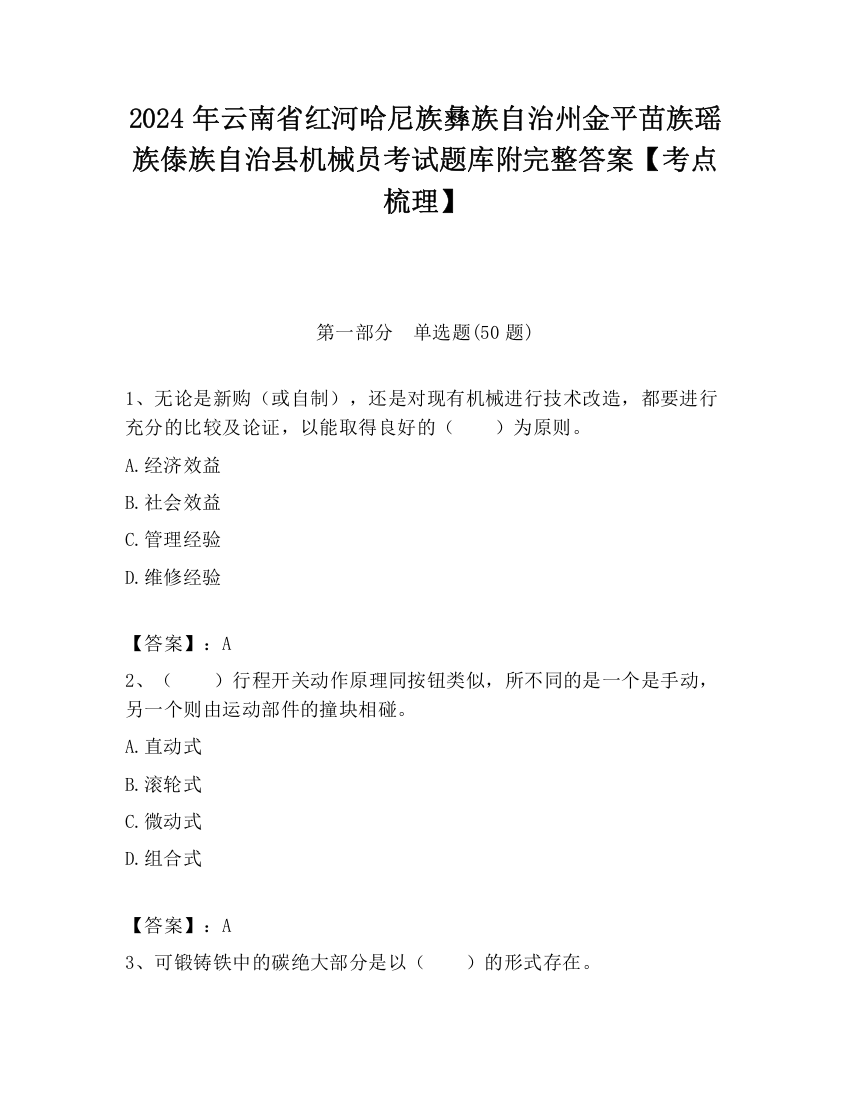 2024 年云南省红河哈尼族彝族自治州金平苗族瑶族傣族自治县机械员考试题库附完整答案【考点梳理】

第一部分　单选题(50 题)

1、无论是新购（或自制），还是对现有机械进行技术改造，都要进行充分的比较及论证，以能取得良好的（　　）为原则。

A.经济效益

B.社会效益

C.管理经验

D.维修经验

【答案】：A

2、（　　）行程开关动作原理同按钮类似，所不同的是一个是手动，另一个则由运动部件的撞块相碰。

A.直动式

B.滚轮式

C.微动式

D.组合式

【答案】：A

3、可锻铸铁中的碳绝大部分是以（　　）的形式存在。